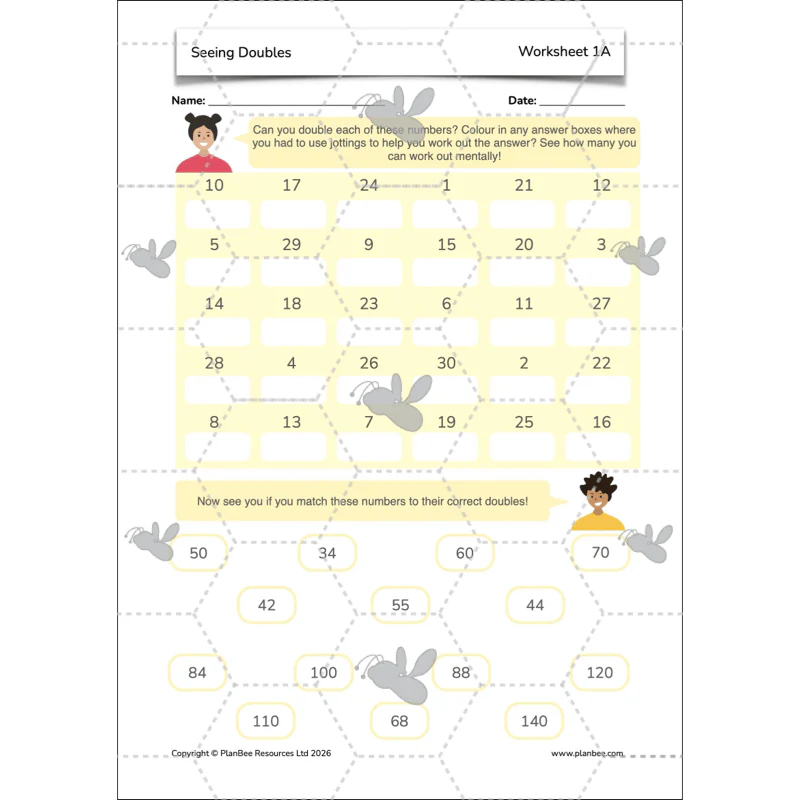 Seeing Doubles

Worksheet 1A

Name: ____

Date: ____

Can you double each of these numbers? Colour in any answer boxes where you had to use jottings to help you work out the answer? See how many you can work out mentally!

10 17 24 1 21 12

5 29 9 15 20 3

14 18 23 6 11 27

28 4 26 30 2 22

8 13 7 19 25 16

Now see you if you match these numbers to their correct doubles!

50 34 60 70

42 55 44

84 100 88 120

110 68 140

Copyright © PlanBee Resources Ltd 2026

www.planbee.com